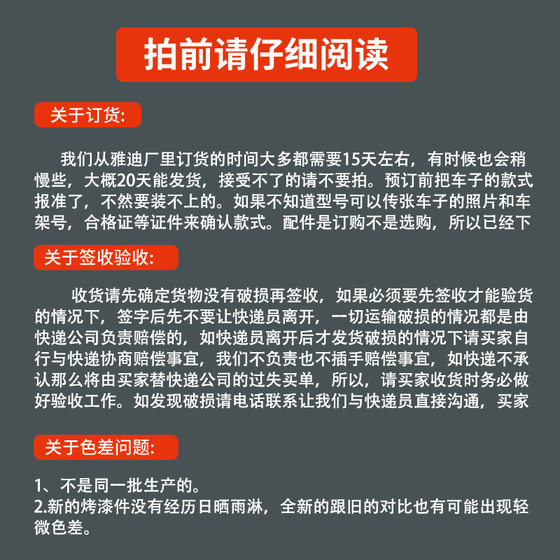 拍前请仔细阅读

关于订货:

我们从雅迪厂里订货的时间大多都需要15天左右，有时候也会稍慢些，大概20天能发货，接受不了的请不要拍。预订前把车子的款式报准了，不然要装不上的。如果不知道型号可以传张车子的照片和车架号，合格证等证件来确认款式。配件是订购不是选购，所以已经下

关于签收验收:

收货请先确定货物没有破损再签收，如果必须要先签收才能验货的情况下，签字后先不要让快递员离开，一切运输破损的情况都是由快递公司负责赔偿的，如快递员离开后才发货破损的情况下请买家自行与快递协商赔偿事宜，我们不负责也不插手赔偿事宜，如快递不承认那么将由买家替快递公司的过失买单，所以，请买家收货时务必做好验收工作。如发现破损请电话联系让我们与快递员直接沟通，买家

关于色差问题:

1、不是同一批生产的。
2.新的烤漆件没有经历日晒雨淋，全新的跟旧的对比也有可能出现轻微色差。